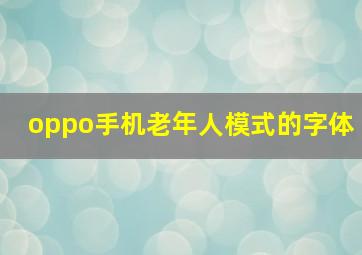 oppo手机老年人模式的字体